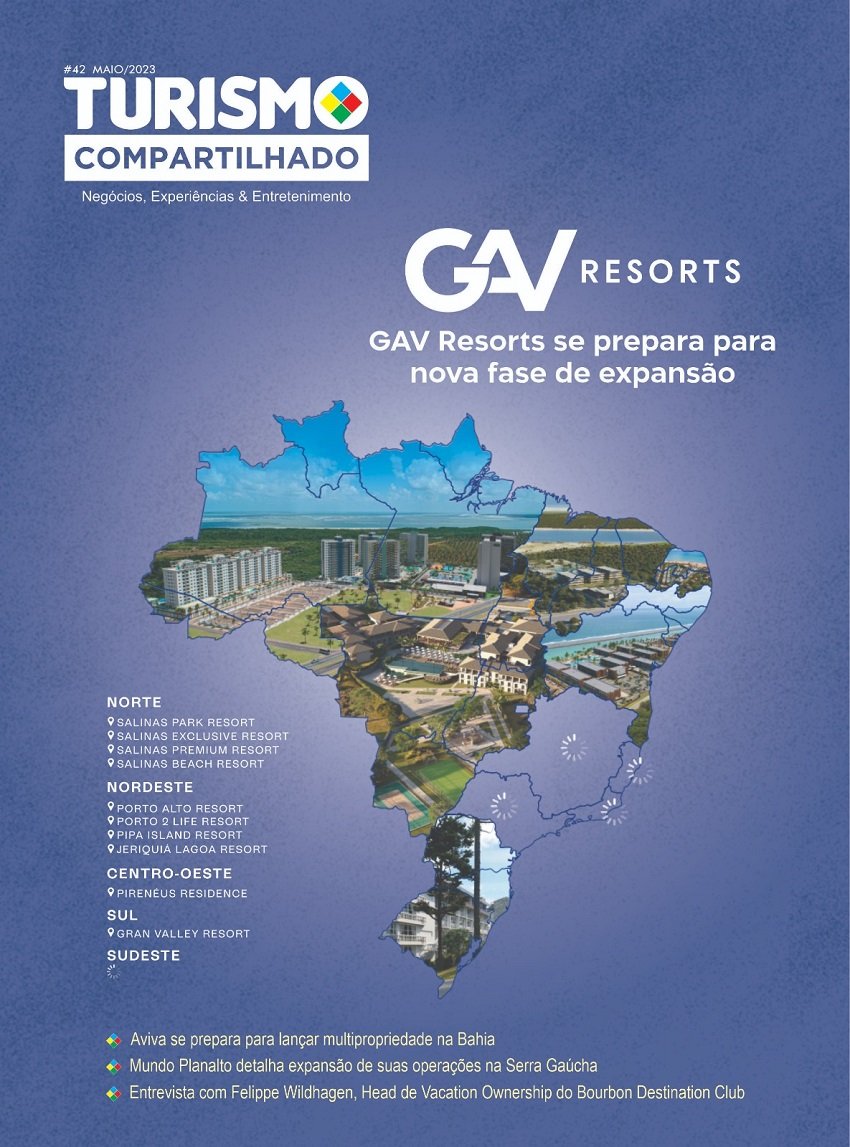 #42 MAIO/2023

TURISMO

COMPARTILHADO

Negócios, Experiências & Entretenimento

GAV RESORTS

GAV Resorts se prepara para nova fase de expansão

NORTE
SALINAS PARK RESORT
SALINAS EXCLUSIVE RESORT
SALINAS PREMIUM RESORT
SALINAS BEACH RESORT

NORDESTE
PORTO ALTO RESORT
PORTO 2 LIFE RESORT
PIPA ISLAND RESORT
JERIQUIÁ LAGOA RESORT

CENTRO-OESTE
PIRENÉUS RESIDENCE

SUL
GRAN VALLEY RESORT

SUDESTE

Aviva se prepara para lançar multipropriedade na Bahia

Mundo Planalto detalha expansão de suas operações na Serra Gaúcha

Entrevista com Felippe Wildhagen, Head de Vacation Ownership do Bourbon Destination Club